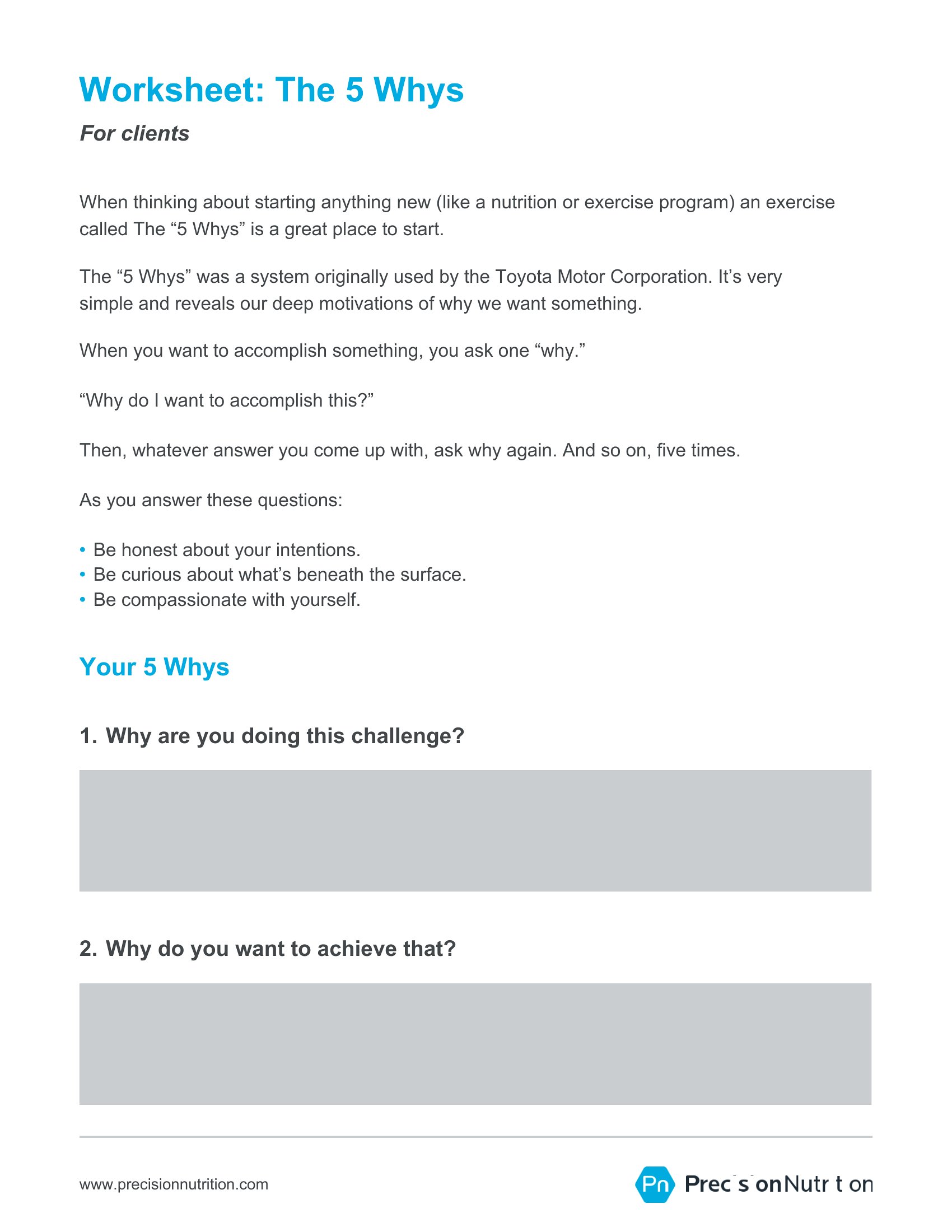 Worksheet: The 5 Whys

For clients

When thinking about starting anything new (like a nutrition or exercise program) an exercise called The "5 Whys" is a great place to start.

The "5 Whys" was a system originally used by the Toyota Motor Corporation. It's very simple and reveals our deep motivations of why we want something.

When you want to accomplish something, you ask one "why."

"Why do I want to accomplish this?"

Then, whatever answer you come up with, ask why again. And so on, five times.

As you answer these questions:

• Be honest about your intentions.
• Be curious about what's beneath the surface.
• Be compassionate with yourself.

Your 5 Whys

1. Why are you doing this challenge?

2. Why do you want to achieve that?

www.precisionnutrition.com

Pn PrecisionNutrition